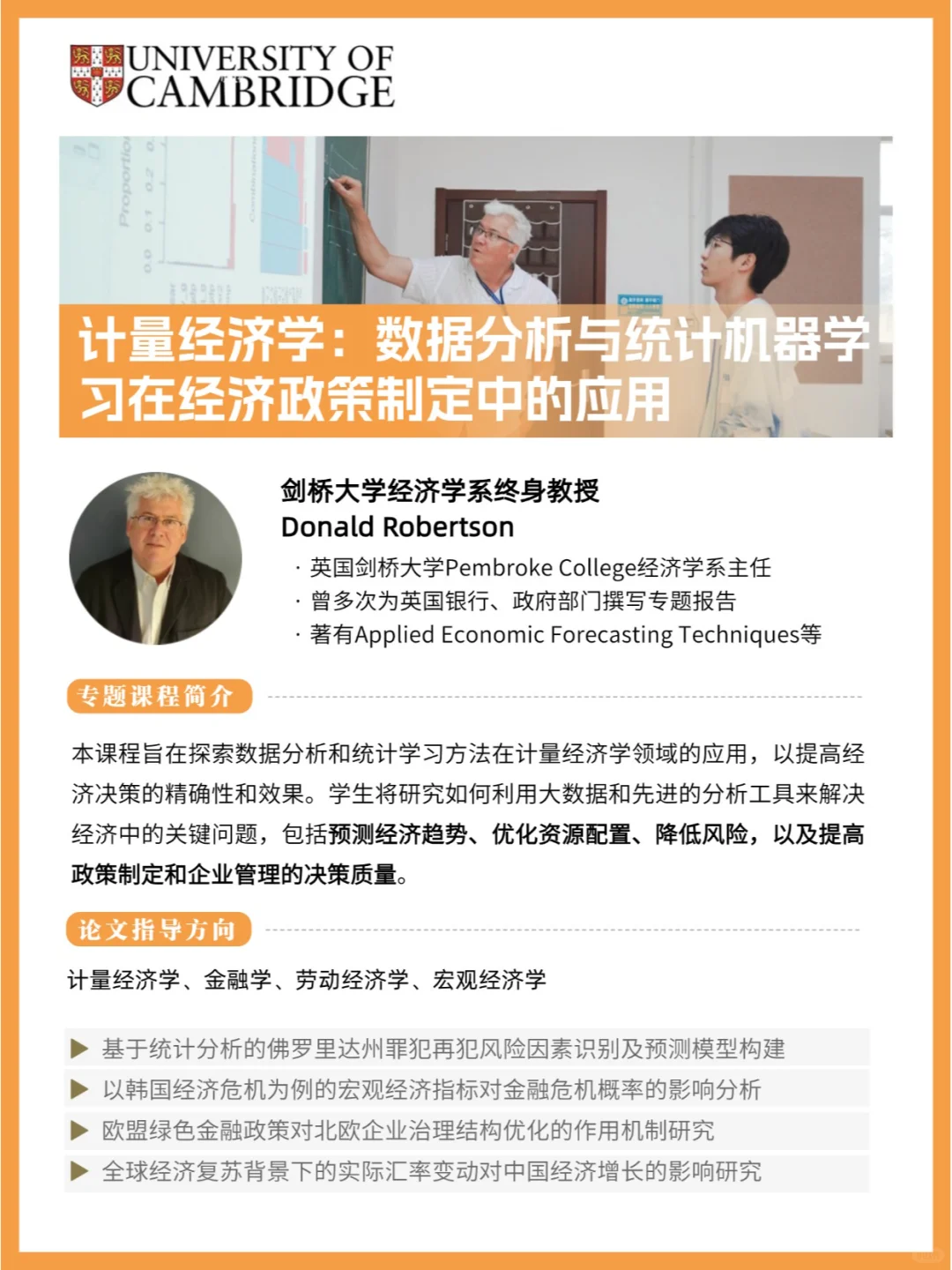 UNIVERSITY OF
CAMBRIDGE

计量经济学：数据分析与统计机器学习在经济政策制定中的应用

剑桥大学经济学系终身教授
Donald Robertson

· 英国剑桥大学Pembroke College经济学系主任
· 曾多次为英国银行、政府部门撰写专题报告
· 著有Applied Economic Forecasting Techniques等

专题课程简介

本课程旨在探索数据分析和统计学习方法在计量经济学领域的应用，以提高经济决策的精确性和效果。学生将研究如何利用大数据和先进的分析工具来解决经济中的关键问题，包括预测经济趋势、优化资源配置、降低风险，以及提高政策制定和企业管理的决策质量。

论文指导方向

计量经济学、金融学、劳动经济学、宏观经济学

▶ 基于统计分析的佛罗里达州罪犯再犯风险因素识别及预测模型构建
▶ 以韩国经济危机为例的宏观经济指标对金融危机概率的影响分析
▶ 欧盟绿色金融政策对北欧企业治理结构优化的作用机制研究
▶ 全球经济复苏背景下的实际汇率变动对中国经济增长的影响研究